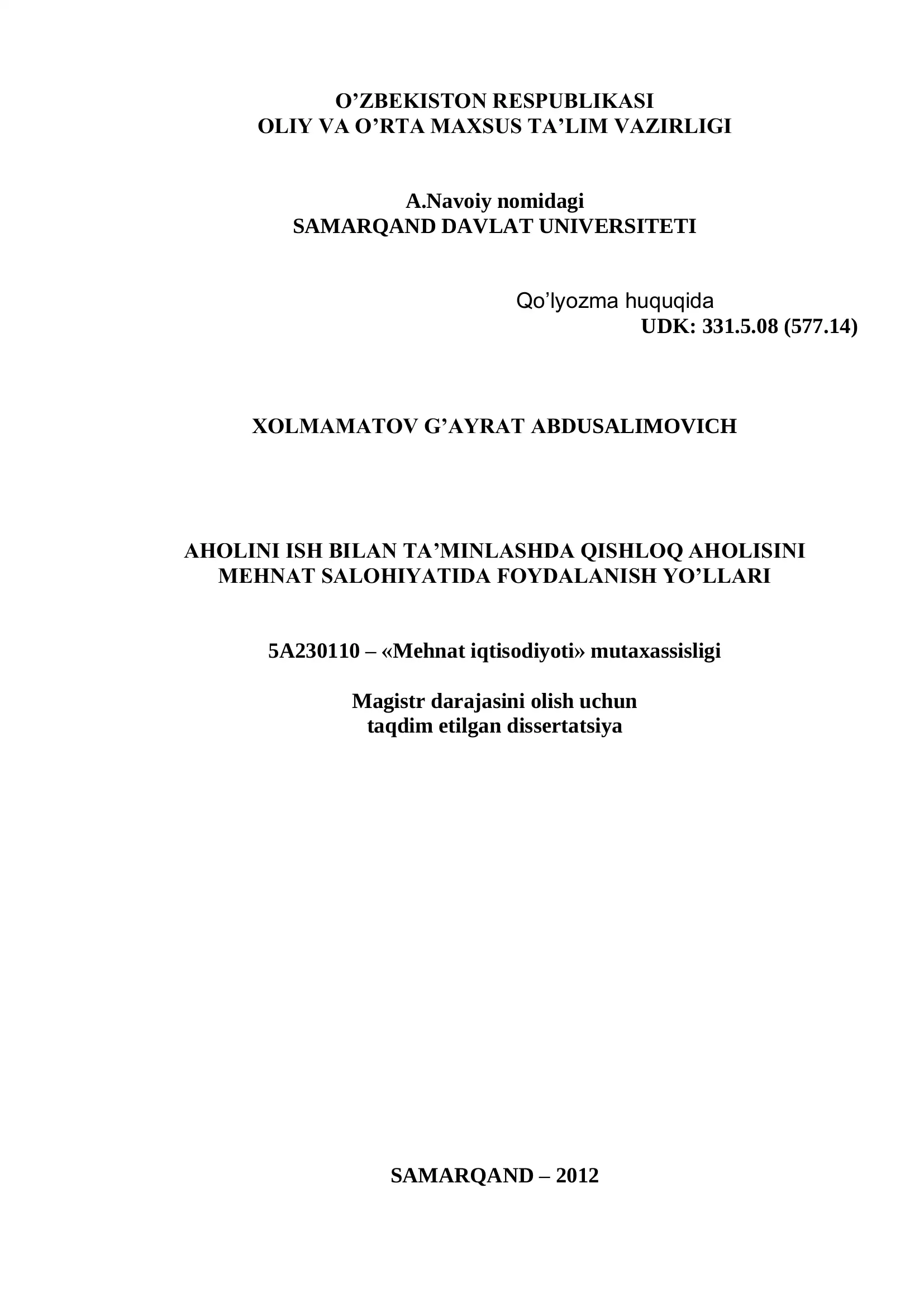 O’ZBEKISTON RESPUBLIKASI
OLIY VA O’RTA MAXSUS TA’LIM VAZIRLIGI

A.Navoiy nomidagi
SAMARQAND DAVLAT UNIVERSITETI

Qo’lyozma huquqida
UDK: 331.5.08 (577.14)

XOLMAMATOV G’AYRAT ABDUSALIMOVICH

AHOLINI ISH BILAN TA’MINLASHDA QISHLOQ AHOLISINI MEHNAT SALOHIYATIDA FOYDALANISH YO’LLARI

5A230110 – «Mehnat iqtisodiyoti» mutaxassisligi

Magistr darajasini olish uchun
taqdim etilgan dissertatsiya

SAMARQAND – 2012